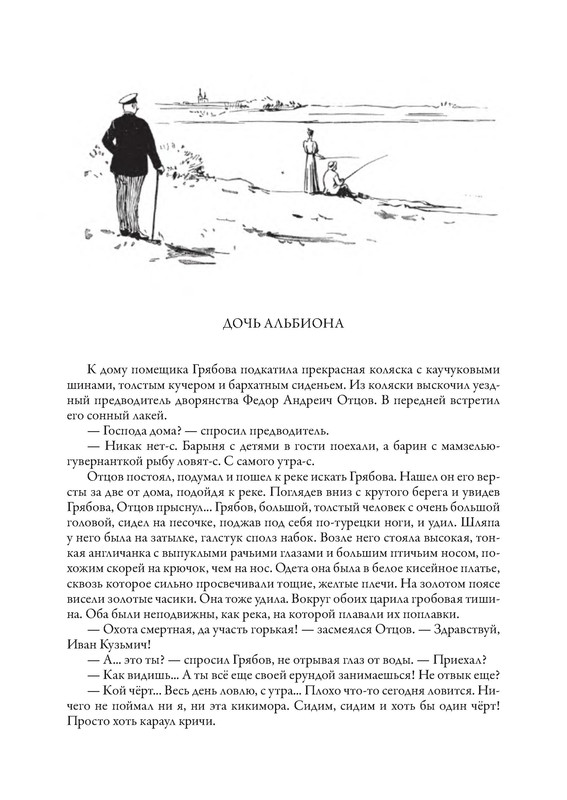 ДОЧЬ АЛЬБИОНА

К дому помещика Грябова подкатила прекрасная коляска с каучуковыми шинами, толстым кучером и бархатным сиденьем. Из коляски выскочил уездный предводитель дворянства Федор Андреич Отцов. В передней встретил его сонный лакей.

— Господа дома? — спросил предводитель.

— Никак нет-с. Барыня с детями в гости поехали, а барин с мамзелью-гувернанткой рыбу ловят-с. С самого утра-с.

Отцов постоял, подумал и пошел к реке искать Грябова. Нашел он его версты за две от дома, подойдя к реке. Поглядев вниз с крутого берега и увидев Грябова, Отцов прыснул... Грябов, большой, толстый человек с очень большой головой, сидел на песочке, поджав под себя по-турецки ноги, и удил. Шляпа у него была на затылке, галстук сполз набок. Возле него стояла высокая, тонкая англичанка с выпуклыми рачьими глазами и большим птичьим носом, похожим скорей на крючок, чем на нос. Одета она была в белое кисейное платье, сквозь которое сильно просвечивали тощие, желтые плечи. На золотом поясе висели золотые часики. Она тоже удила. Вокруг обоих царила гробовая тишина. Оба были неподвижны, как река, на которой плавали их поплавки.

— Охота смертная, да участь горькая! — засмеялся Отцов. — Здравствуй, Иван Кузьмич!

— А... это ты? — спросил Грябов, не отрывая глаз от воды. — Приехал?

— Как видишь... А ты всё еще своей ерундой занимаешься! Не отвык еще?

— Кой чёрт... Весь день ловлю, с утра... Плохо что-то сегодня ловится. Ничего не поймал ни я, ни эта кикимора. Сидим, сидим и хоть бы один чёрт! Просто хоть караул кричи.